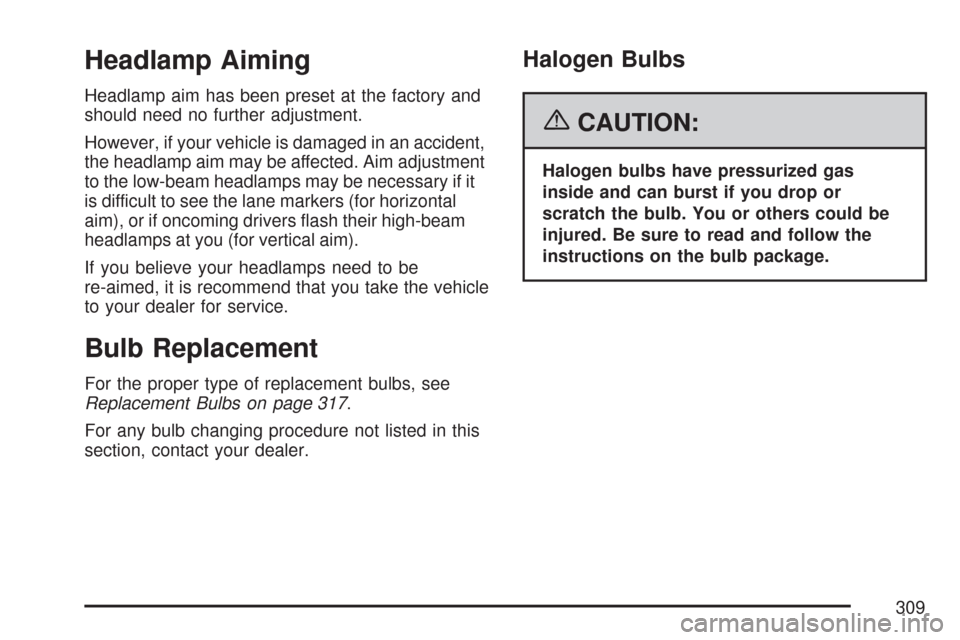 Headlamp Aiming

Headlamp aim has been preset at the factory and should need no further adjustment.

However, if your vehicle is damaged in an accident, the headlamp aim may be affected. Aim adjustment to the low-beam headlamps may be necessary if it is difficult to see the lane markers (for horizontal aim), or if oncoming drivers flash their high-beam headlamps at you (for vertical aim).

If you believe your headlamps need to be re-aimed, it is recommend that you take the vehicle to your dealer for service.

Bulb Replacement

For the proper type of replacement bulbs, see Replacement Bulbs on page 317.

For any bulb changing procedure not listed in this section, contact your dealer.

Halogen Bulbs

CAUTION:

Halogen bulbs have pressurized gas inside and can burst if you drop or scratch the bulb. You or others could be injured. Be sure to read and follow the instructions on the bulb package.

309

carmanualsonline.info